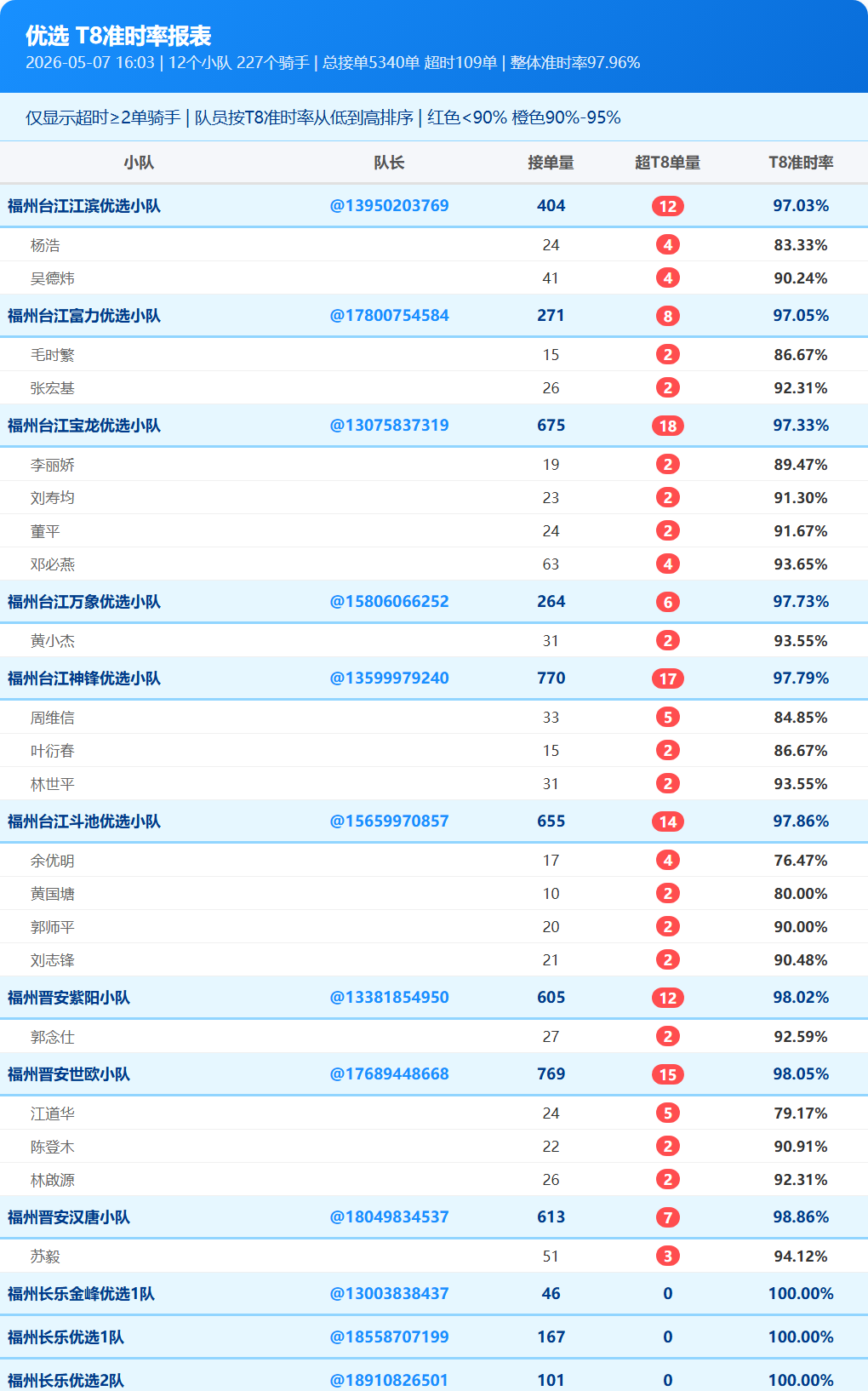 优选 T8准时率报表
2026-05-07 16:03 | 12个小队 227个骑手 | 总接单5340单 超时109单 | 整体准时率97.96%

仅显示超时≥2单骑手 | 队员按T8准时率从低到高排序 | 红色<90% 橙色90%-95%

| 小队 | 队长 | 接单量 | 超T8单量 | T8准时率 |
|---|---|---|---|---|
| 福州台江江滨优选小队 | @13950203769 | 404 | 12 | 97.03% |
| 杨浩 | | 24 | 4 | 83.33% |
| 吴德炜 | | 41 | 4 | 90.24% |
| 福州台江富力优选小队 | @17800754584 | 271 | 8 | 97.05% |
| 毛时繁 | | 15 | 2 | 86.67% |
| 张宏基 | | 26 | 2 | 92.31% |
| 福州台江宝龙优选小队 | @13075837319 | 675 | 18 | 97.33% |
| 李丽娇 | | 19 | 2 | 89.47% |
| 刘寿均 | | 23 | 2 | 91.30% |
| 董平 | | 24 | 2 | 91.67% |
| 邓必燕 | | 63 | 4 | 93.65% |
| 福州台江万象优选小队 | @15806066252 | 264 | 6 | 97.73% |
| 黄小杰 | | 31 | 2 | 93.55% |
| 福州台江神锋优选小队 | @13599979240 | 770 | 17 | 97.79% |
| 周维信 | | 33 | 5 | 84.85% |
| 叶衍春 | | 15 | 2 | 86.67% |
| 林世平 | | 31 | 2 | 93.55% |
| 福州台江斗池优选小队 | @15659970857 | 655 | 14 | 97.86% |
| 余优明 | | 17 | 4 | 76.47% |
| 黄国塘 | | 10 | 2 | 80.00% |
| 郭师平 | | 20 | 2 | 90.00% |
| 刘志锋 | | 21 | 2 | 90.48% |
| 福州晋安紫阳小队 | @13381854950 | 605 | 12 | 98.02% |
| 郭念仕 | | 27 | 2 | 92.59% |
| 福州晋安世欧小队 | @17689448668 | 769 | 15 | 98.05% |
| 江道华 | | 24 | 5 | 79.17% |
| 陈登木 | | 22 | 2 | 90.91% |
| 林啟源 | | 26 | 2 | 92.31% |
| 福州晋安汉唐小队 | @18049834537 | 613 | 7 | 98.86% |
| 苏毅 | | 51 | 3 | 94.12% |
| 福州长乐金峰优选1队 | @13003838437 | 46 | 0 | 100.00% |
| 福州长乐优选1队 | @18558707199 | 167 | 0 | 100.00% |
| 福州长乐优选2队 | @18910826501 | 101 | 0 | 100.00% |